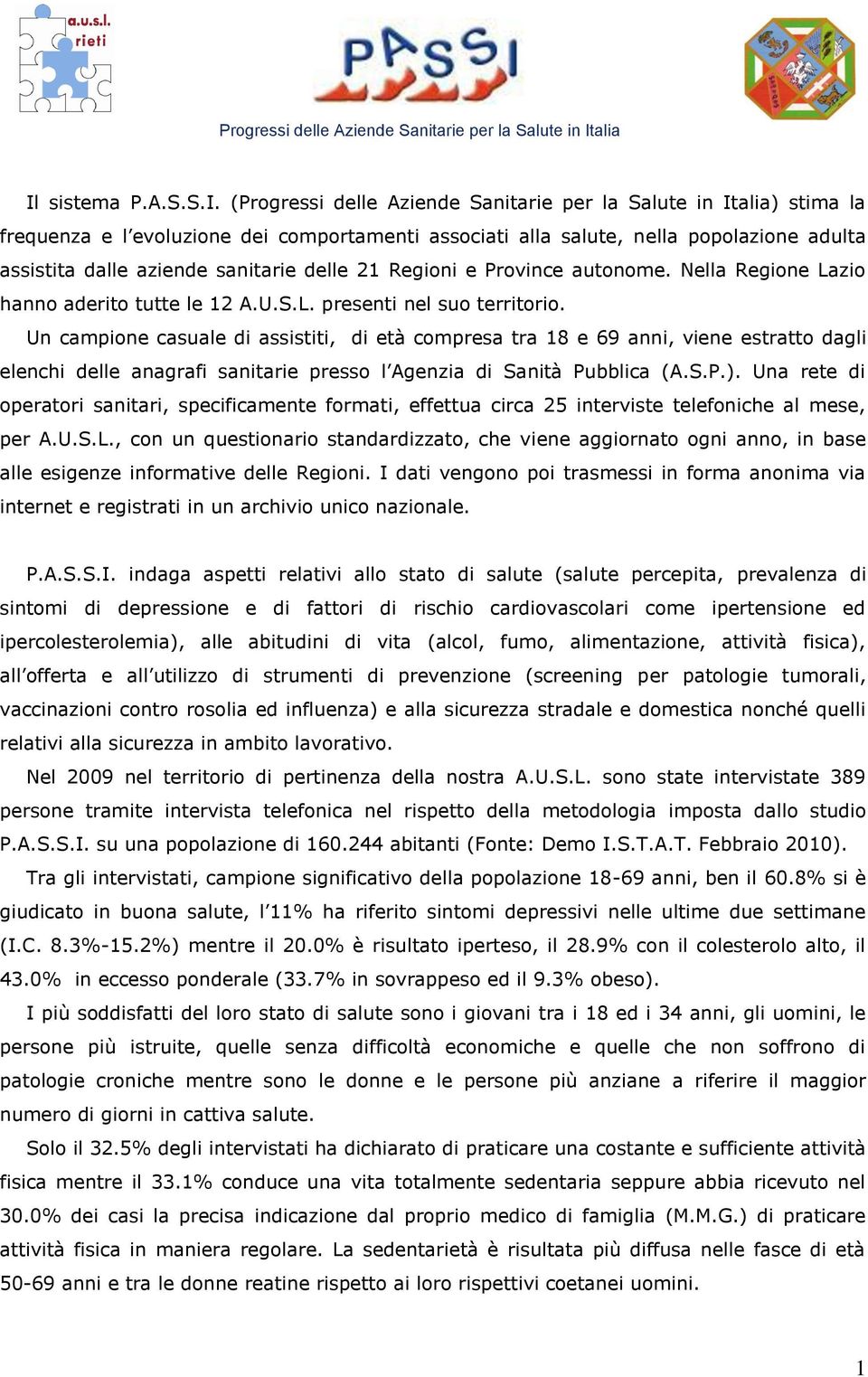 a.u.s.l. rieti

PASSI

Progressi delle Aziende Sanitarie per la Salute in Italia

Il sistema P.A.S.S.I. (Progressi delle Aziende Sanitarie per la Salute in Italia) stima la frequenza e l'evoluzione dei comportamenti associati alla salute, nella popolazione adulta assistita dalle aziende sanitarie delle 21 Regioni e Province autonome. Nella Regione Lazio hanno aderito tutte le 12 A.U.S.L. presenti nel suo territorio.

Un campione casuale di assistiti, di età compresa tra 18 e 69 anni, viene estratto dagli elenchi delle anagrafi sanitarie presso l'Agenzia di Sanità Pubblica (A.S.P.). Una rete di operatori sanitari, specificamente formati, effettua circa 25 interviste telefoniche al mese, per A.U.S.L., con un questionario standardizzato, che viene aggiornato ogni anno, in base alle esigenze informative delle Regioni. I dati vengono poi trasmessi in forma anonima via internet e registrati in un archivio unico nazionale.

P.A.S.S.I. indaga aspetti relativi allo stato di salute (salute percepita, prevalenza di sintomi di depressione e di fattori di rischio cardiovascolari come ipertensione ed ipercolesterolemia), alle abitudini di vita (alcol, fumo, alimentazione, attività fisica), all'offerta e all'utilizzo di strumenti di prevenzione (screening per patologie tumorali, vaccinazioni contro rosolia ed influenza) e alla sicurezza stradale e domestica nonché quelli relativi alla sicurezza in ambito lavorativo.

Nel 2009 nel territorio di pertinenza della nostra A.U.S.L. sono state intervistate 389 persone tramite intervista telefonica nel rispetto della metodologia imposta dallo studio P.A.S.S.I. su una popolazione di 160.244 abitanti (Fonte: Demo I.S.T.A.T. Febbraio 2010).

Tra gli intervistati, campione significativo della popolazione 18-69 anni, ben il 60.8% si è giudicato in buona salute, l'11% ha riferito sintomi depressivi nelle ultime due settimane (I.C. 8.3%-15.2%) mentre il 20.0% è risultato iperteso, il 28.9% con il colesterolo alto, il 43.0% in eccesso ponderale (33.7% in sovrappeso ed il 9.3% obeso).

I più soddisfatti del loro stato di salute sono i giovani tra i 18 ed i 34 anni, gli uomini, le persone più istruite, quelle senza difficoltà economiche e quelle che non soffrono di patologie croniche mentre sono le donne e le persone più anziane a riferire il maggior numero di giorni in cattiva salute.

Solo il 32.5% degli intervistati ha dichiarato di praticare una costante e sufficiente attività fisica mentre il 33.1% conduce una vita totalmente sedentaria seppure abbia ricevuto nel 30.0% dei casi la precisa indicazione dal proprio medico di famiglia (M.M.G.) di praticare attività fisica in maniera regolare. La sedentarietà è risultata più diffusa nelle fasce di età 50-69 anni e tra le donne reatine rispetto ai loro rispettivi coetanei uomini.

1